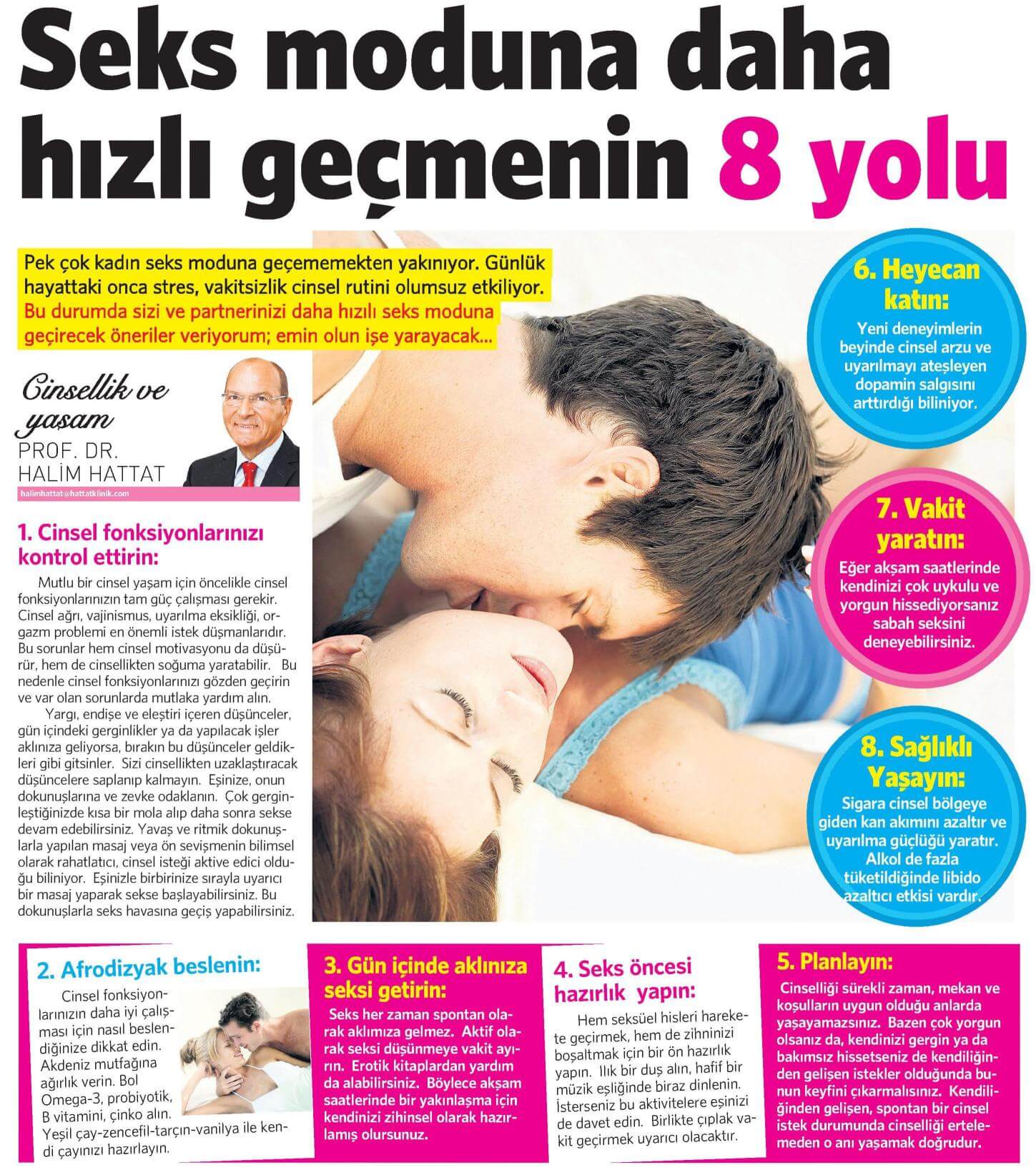 Seks moduna daha hızlı geçmenin 8 yolu

Pek çok kadın seks moduna geçememekten yakınıyor. Günlük hayattaki onca stres, vakitsizlik cinsel rutini olumsuz etkiliyor. Bu durumda sizi ve partnerinizi daha hızlı seks moduna geçirecek öneriler veriyorum; emin olun işe yarayacak...

Cinsellik ve yaşam
PROF. DR. HALİM HATTAT
halimhattat@hattatklinik.com

1. Cinsel fonksiyonlarınızı kontrol ettirin:
Mutlu bir cinsel yaşam için öncelikle cinsel fonksiyonlarınızın tam güç çalışması gerekir. Cinsel ağrı, vajinismus, uyarılma eksikliği, orgazm problemi en önemli istek düşmanlarıdır. Bu sorunlar hem cinsel motivasyonu da düşürür, hem de cinsellikten soğuma yaratabilir. Bu nedenle cinsel fonksiyonlarınızı gözden geçirin ve var olan sorunlarda mutlaka yardım alın.
Yargı, endişe ve eleştiri içeren düşünceler, gün içindeki gerginlikler ya da yapılacak işler aklınıza geliyorsa, bırakın bu düşünceler geldikleri gibi gitsinler. Sizi cinsellikten uzaklaştıracak düşüncelere saplanıp kalmayın. Eşinize, onun dokunuşlarına ve zevke odaklanın. Çok gerginleştiğinizde kısa bir mola alıp daha sonra sekse devam edebilirsiniz. Yavaş ve ritmik dokunuşlarla yapılan masaj veya ön sevişmenin bilimsel olarak rahatlatıcı, cinsel isteği aktive edici olduğu biliniyor. Eşinizle birbirinize sırayla uyarıcı bir masaj yaparak sekse başlayabilirsiniz. Bu dokunuşlarla seks havasına geçiş yapabilirsiniz.

6. Heyecan katın:
Yeni deneyimlerin beyinde cinsel arzu ve uyarılmayı ateşleyen dopamin salgısını arttırdığı biliniyor.

7. Vakit yaratın:
Eğer akşam saatlerinde kendinizi çok uykulu ve yorgun hissediyorsanız sabah seksini deneyebilirsiniz.

8. Sağlıklı Yaşayın:
Sigara cinsel bölgeye giden kan akımını azaltır ve uyarılma güçlüğü yaratır. Alkol de fazla tüketildiğinde libido azaltıcı etkisi vardır.

2. Afrodizyak beslenin:
Cinsel fonksiyonlarınızın daha iyi çalışması için nasıl beslendiğinize dikkat edin. Akdeniz mutfağına ağırlık verin. Bol Omega-3, probiyotik, B vitamini, çinko alın. Yeşil çay-zencefil-tarçın-vanilya ile kendi çayınızı hazırlayın.

3. Gün içinde aklınıza seksi getirin:
Seks her zaman spontan olarak aklımıza gelmez. Aktif olarak seksi düşünmeye vakit ayırın. Erotik kitaplardan yardım da alabilirsiniz. Böylece akşam saatlerinde bir yakınlaşma için kendinizi zihinsel olarak hazırlamış olursunuz.

4. Seks öncesi hazırlık yapın:
Hem seksüel hisleri harekete geçirmek, hem de zihninizi boşaltmak için bir ön hazırlık yapın. Ilık bir duş alın, hafif bir müzik eşliğinde biraz dinlenin. İsterseniz bu aktivitelere eşinizi de davet edin. Birlikte çıplak vakit geçirmek uyarıcı olacaktır.

5. Planlayın:
Cinselliği sürekli zaman, mekan ve koşulların uygun olduğu anlarda yaşayamazsınız. Bazen çok yorgun olsanız da, kendinizi gergin ya da bakımsız hissetseniz de kendiliğinden gelişen istekler olduğunda bunun keyfini çıkarmalısınız. Kendiliğinden gelişen, spontan bir cinsel istek durumunda cinselliği ertelemeden o anı yaşamak doğrudur.